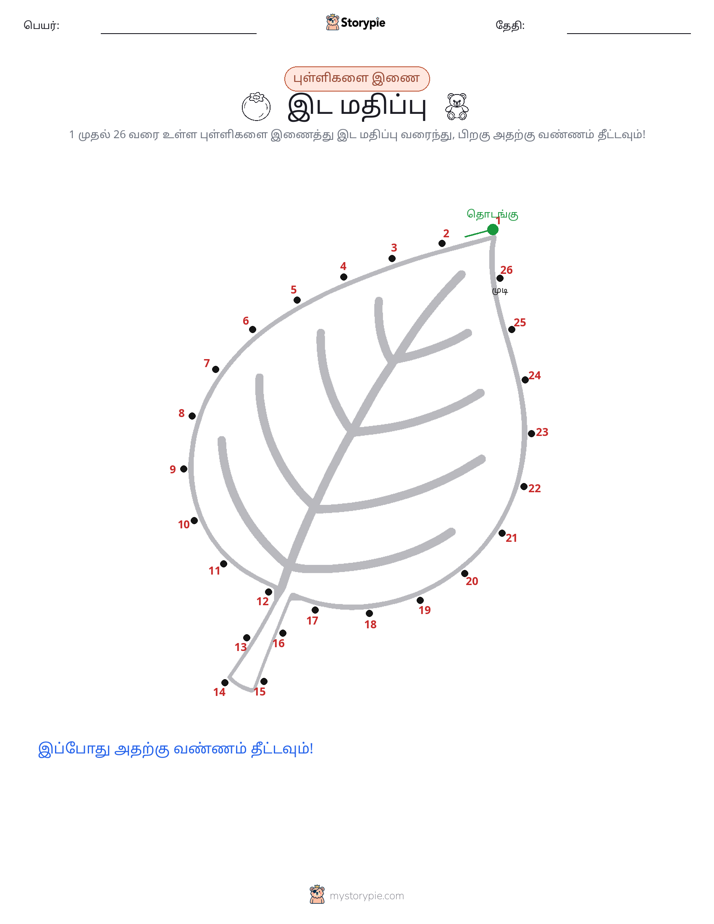 பெயர்: Storypie தேதி:

புள்ளிகளை இணை

இட மதிப்பு

1 முதல் 26 வரை உள்ள புள்ளிகளை இணைத்து இட மதிப்பு வரைந்து, பிறகு அதற்கு வண்ணம் தீட்டவும்!

தொடங்கு
1
2
3
4
5
6
7
8
9
10
11
12
13
14
15
16
17
18
19
20
21
22
23
24
25
26
முடி

இப்போது அதற்கு வண்ணம் தீட்டவும்!

mystorypie.com